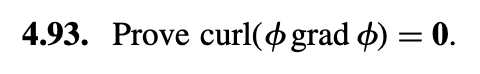 **4.93.** Prove $\text{curl}(\phi \, \text{grad} \, \phi) = \mathbf{0}$.